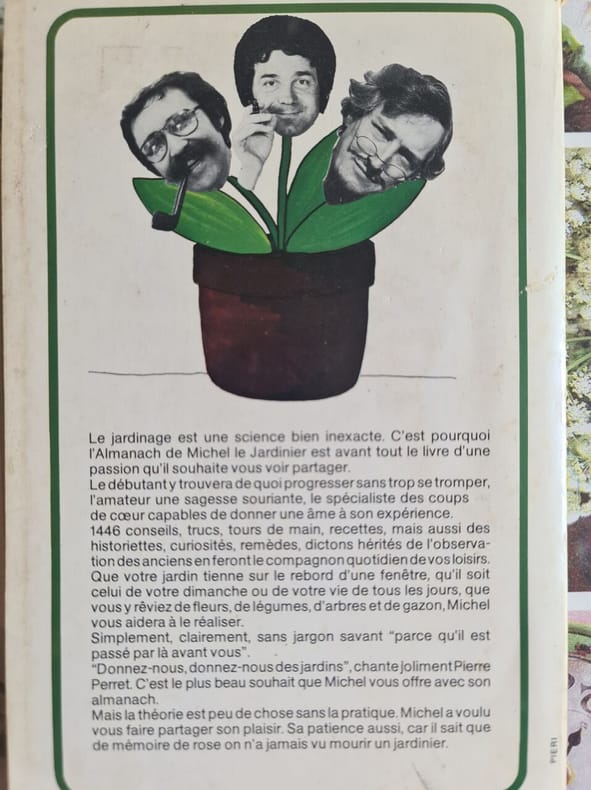 Le jardinage est une science bien inexacte. C'est pourquoi l'Almanach de Michel le Jardinier est avant tout le livre d'une passion qu'il souhaite vous voir partager.

Le débutant y trouvera de quoi progresser sans trop se tromper, l'amateur une sagesse souriante, le spécialiste des coups de cœur capables de donner une âme à son expérience.

1446 conseils, trucs, tours de main, recettes, mais aussi des historiettes, curiosités, remèdes, dictons hérités de l'observation des anciens en feront le compagnon quotidien de vos loisirs.

Que votre jardin tienne sur le rebord d'une fenêtre, qu'il soit celui de votre dimanche ou de votre vie de tous les jours, que vous y rêviez de fleurs, de légumes, d'arbres et de gazon, Michel vous aidera à le réaliser.

Simplement, clairement, sans jargon savant "parce qu'il est passé par là avant vous".

"Donnez-nous, donnez-nous des jardins", chante joliment Pierre Perret. C'est le plus beau souhait que Michel vous offre avec son almanach.

Mais la théorie est peu de chose sans la pratique. Michel a voulu vous faire partager son plaisir. Sa patience aussi, car il sait que de mémoire de rose on n'a jamais vu mourir un jardinier.

PIERI